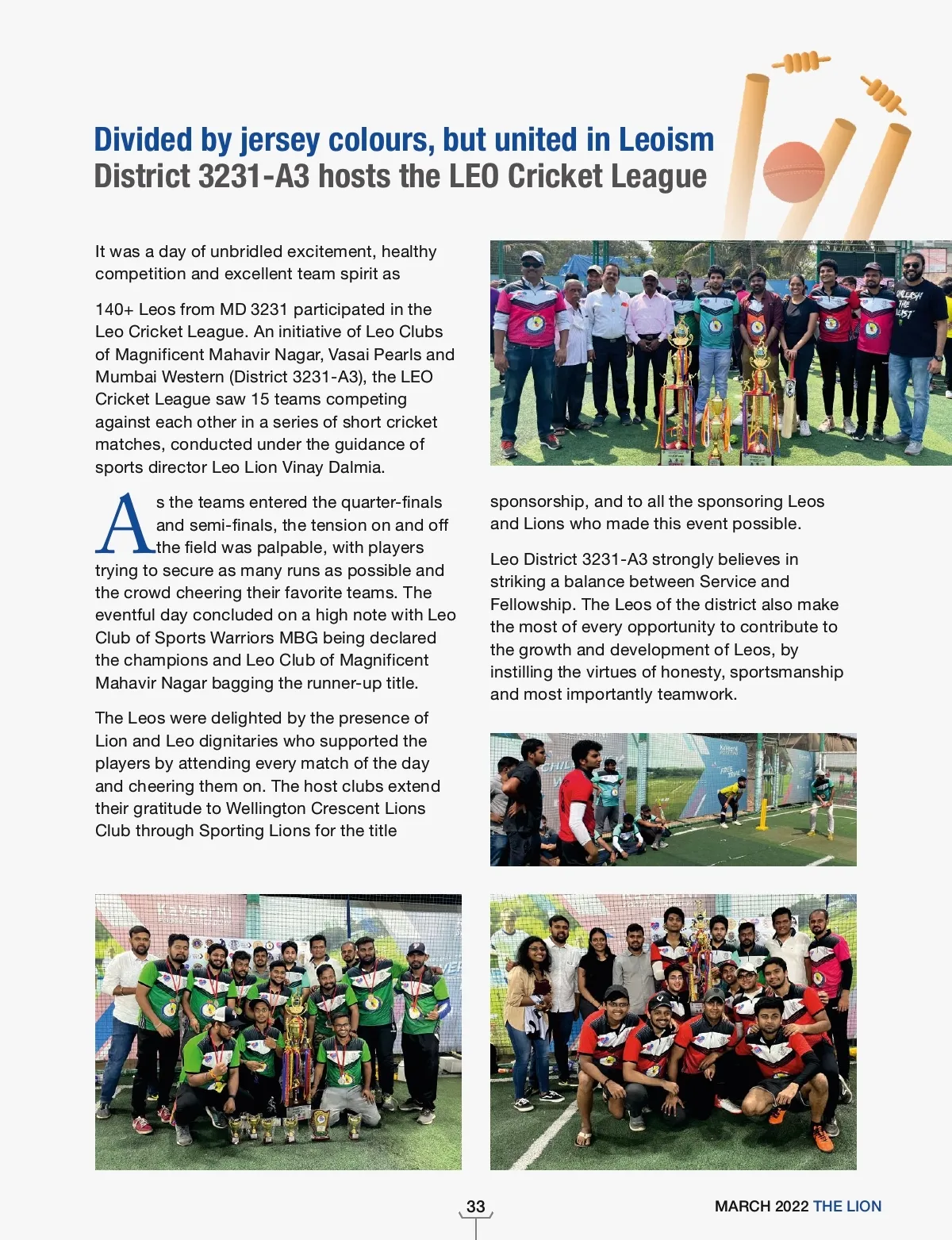 Divided by jersey colours, but united in Leoism
District 3231-A3 hosts the LEO Cricket League

It was a day of unbridled excitement, healthy competition and excellent team spirit as

140+ Leos from MD 3231 participated in the Leo Cricket League. An initiative of Leo Clubs of Magnificent Mahavir Nagar, Vasai Pearls and Mumbai Western (District 3231-A3), the LEO Cricket League saw 15 teams competing against each other in a series of short cricket matches, conducted under the guidance of sports director Leo Lion Vinay Dalmia.

As the teams entered the quarter-finals and semi-finals, the tension on and off the field was palpable, with players trying to secure as many runs as possible and the crowd cheering their favorite teams. The eventful day concluded on a high note with Leo Club of Sports Warriors MBG being declared the champions and Leo Club of Magnificent Mahavir Nagar bagging the runner-up title.

The Leos were delighted by the presence of Lion and Leo dignitaries who supported the players by attending every match of the day and cheering them on. The host clubs extend their gratitude to Wellington Crescent Lions Club through Sporting Lions for the title sponsorship, and to all the sponsoring Leos and Lions who made this event possible.

Leo District 3231-A3 strongly believes in striking a balance between Service and Fellowship. The Leos of the district also make the most of every opportunity to contribute to the growth and development of Leos, by instilling the virtues of honesty, sportsmanship and most importantly teamwork.

33

MARCH 2022 THE LION